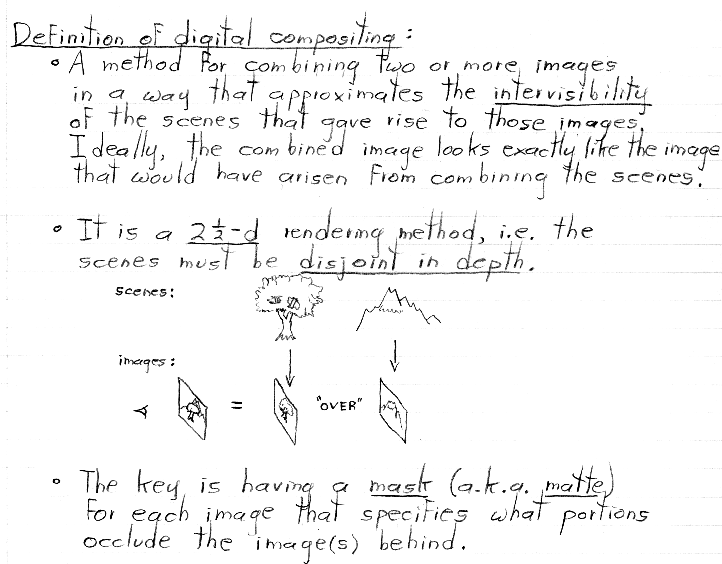 Definition of digital compositing:

• A method for combining two or more images in a way that approximates the intervisibility of the scenes that gave rise to those images. Ideally, the combined image looks exactly like the image that would have arisen from combining the scenes.

• It is a $2\frac{1}{2}$-d rendering method, i.e. the scenes must be disjoint in depth.

scenes:

images:

=

"OVER"

• The key is having a mask (a.k.a. matte) for each image that specifies what portions occlude the image(s) behind.